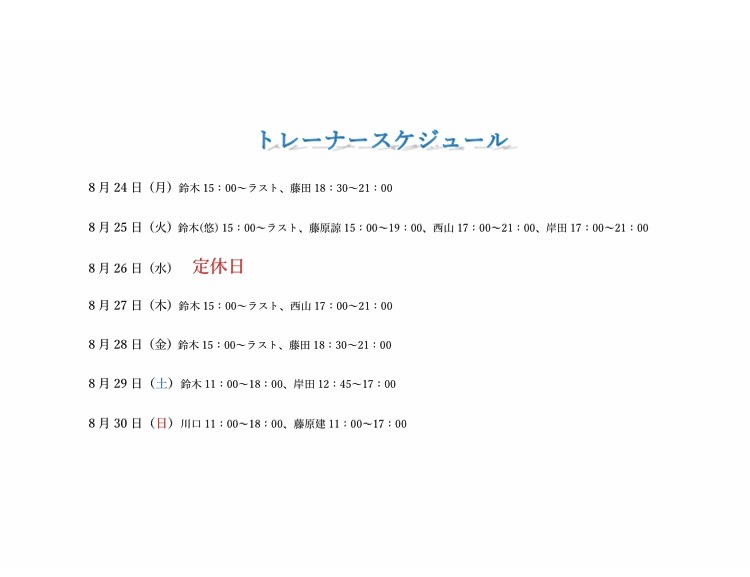 トレーナースケジュール

8月24日（月）鈴木15：00～ラスト、藤田18：30～21：00

8月25日（火）鈴木(悠)15：00～ラスト、藤原諒15：00～19：00、西山17：00～21：00、岸田17：00～21：00

8月26日（水） 定休日

8月27日（木）鈴木15：00～ラスト、西山17：00～21：00

8月28日（金）鈴木15：00～ラスト、藤田18：30～21：00

8月29日（土）鈴木11：00～18：00、岸田12：45～17：00

8月30日（日）川口11：00～18：00、藤原建11：00～17：00